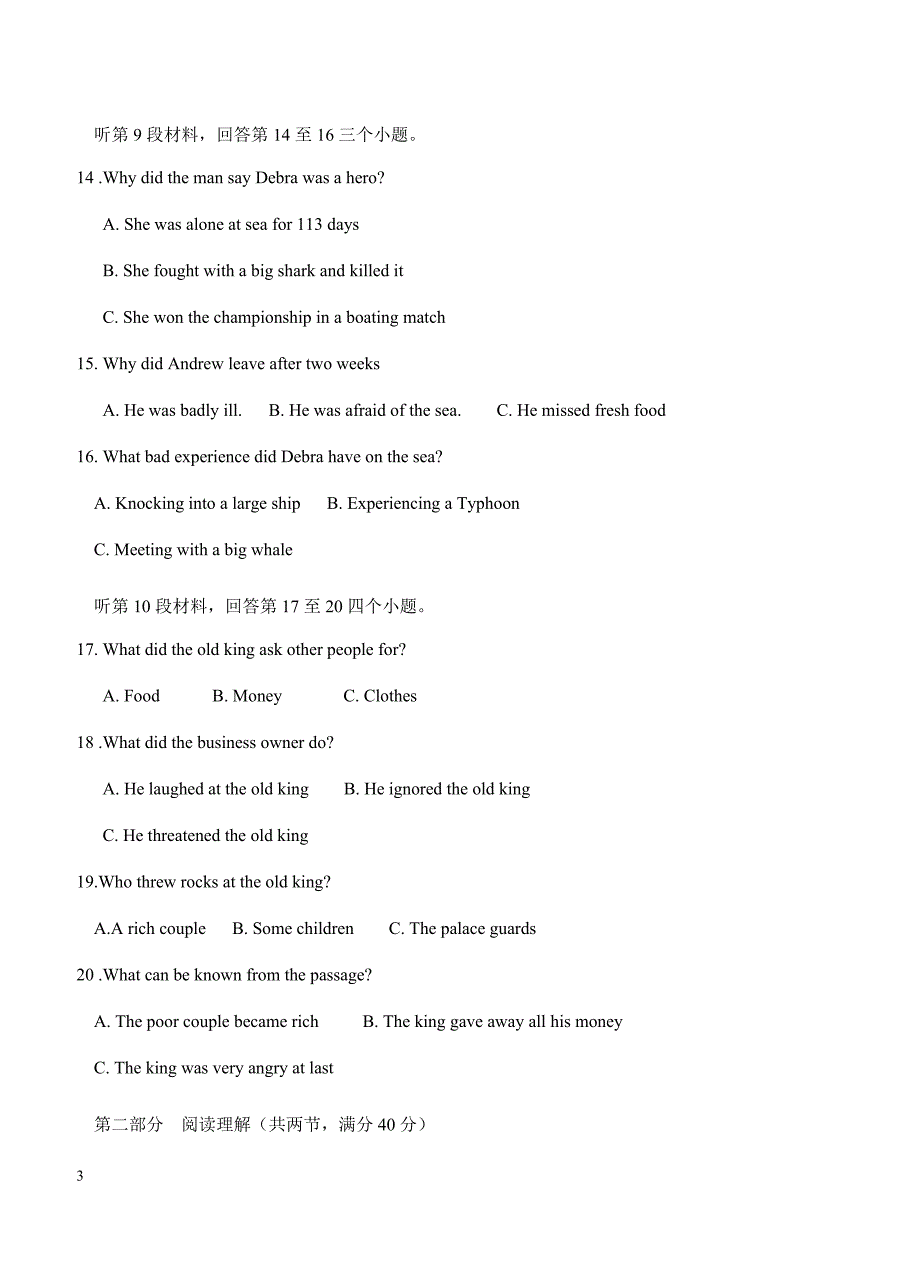 听第 9 段材料，回答第 14 至 16 三个小题。

14 .Why did the man say Debra was a hero?

A. She was alone at sea for 113 days

B. She fought with a big shark and killed it

C. She won the championship in a boating match

15. Why did Andrew leave after two weeks

A. He was badly ill.    B. He was afraid of the sea.    C. He missed fresh food

16. What bad experience did Debra have on the sea?

A. Knocking into a large ship    B. Experiencing a Typhoon

C. Meeting with a big whale

听第 10 段材料，回答第 17 至 20 四个小题。

17. What did the old king ask other people for?

A. Food    B. Money    C. Clothes

18 .What did the business owner do?

A. He laughed at the old king    B. He ignored the old king

C. He threatened the old king

19.Who threw rocks at the old king?

A.A rich couple    B. Some children    C. The palace guards

20 .What can be known from the passage?

A. The poor couple became rich    B. The king gave away all his money

C. The king was very angry at last

第二部分　阅读理解（共两节，满分 40 分）

3